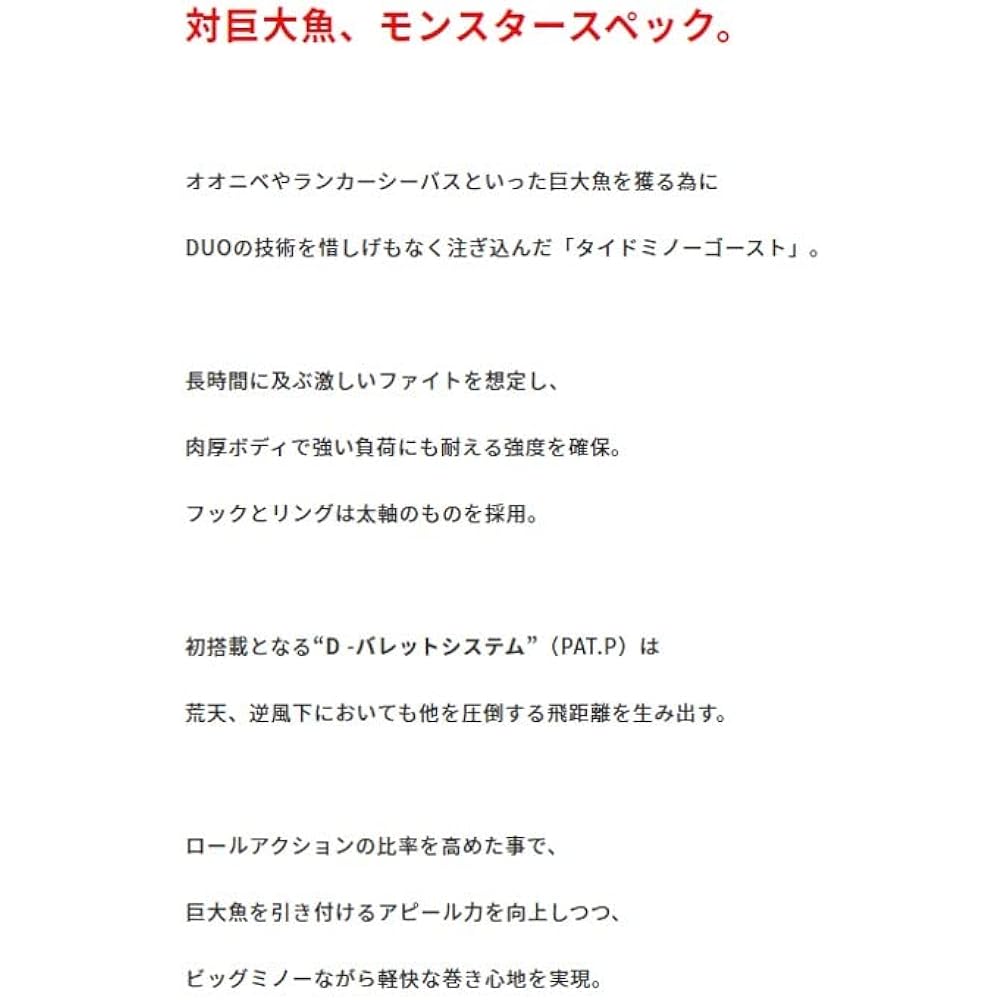 対巨大魚、モンスタースペック。

オオニベやランカーシーバスといった巨大魚を獲る為に
DUOの技術を惜しげもなく注ぎ込んだ「タイドミノーゴースト」。

長時間に及ぶ激しいファイトを想定し、
肉厚ボディで強い負荷にも耐える強度を確保。
フックとリングは太軸のものを採用。

初搭載となる“D -バレットシステム”（PAT.P）は
荒天、逆風下においても他を圧倒する飛距離を生み出す。

ロールアクションの比率を高めた事で、
巨大魚を引き付けるアピール力を向上しつつ、
ビッグミノーながら軽快な巻き心地を実現。